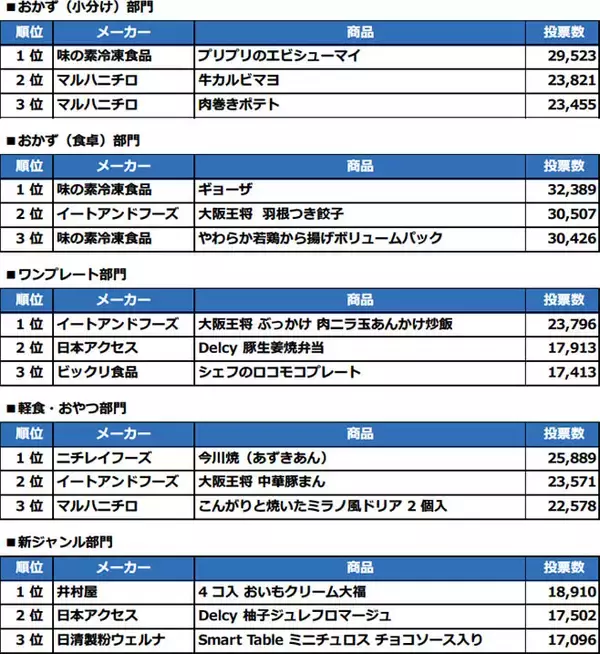 ■おかず（小分け）部門

| 順位 | メーカー | 商品 | 投票数 |
|---|---|---|---|
| 1 位 | 味の素冷凍食品 | プリプリのエビシューマイ | 29,523 |
| 2 位 | マルハニチロ | 牛カルビマヨ | 23,821 |
| 3 位 | マルハニチロ | 肉巻きポテト | 23,455 |

■おかず（食卓）部門

| 順位 | メーカー | 商品 | 投票数 |
|---|---|---|---|
| 1 位 | 味の素冷凍食品 | ギョーザ | 32,389 |
| 2 位 | イートアンドフーズ | 大阪王将 羽根つき餃子 | 30,507 |
| 3 位 | 味の素冷凍食品 | やわらか若鶏から揚げボリュームパック | 30,426 |

■ワンプレート部門

| 順位 | メーカー | 商品 | 投票数 |
|---|---|---|---|
| 1 位 | イートアンドフーズ | 大阪王将 ぶっかけ 肉ニラ玉あんかけ炒飯 | 23,796 |
| 2 位 | 日本アクセス | Delcy 豚生姜焼弁当 | 17,913 |
| 3 位 | ビックリ食品 | シェフのロコモコプレート | 17,413 |

■軽食・おやつ部門

| 順位 | メーカー | 商品 | 投票数 |
|---|---|---|---|
| 1 位 | ニチレイフーズ | 今川焼（あずきあん） | 25,889 |
| 2 位 | イートアンドフーズ | 大阪王将 中華豚まん | 23,571 |
| 3 位 | マルハニチロ | こんがりと焼いたミラノ風ドリア 2 個入 | 22,578 |

■新ジャンル部門

| 順位 | メーカー | 商品 | 投票数 |
|---|---|---|---|
| 1 位 | 井村屋 | 4 コ入 おいもクリーム大福 | 18,910 |
| 2 位 | 日本アクセス | Delcy 柚子ジュレフロマージュ | 17,502 |
| 3 位 | 日清製粉ウェルナ | Smart Table ミニチュロス チョコソース入り | 17,096 |